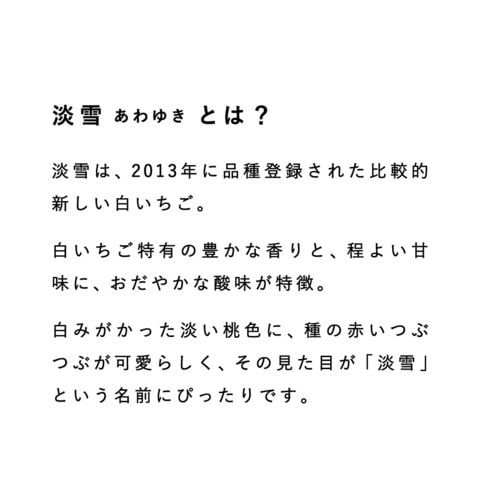 淡雪 あわゆき とは？

淡雪は、2013年に品種登録された比較的新しい白いちご。

白いちご特有の豊かな香りと、程よい甘味に、おだやかな酸味が特徴。

白みがかった淡い桃色に、種の赤いつぶつぶが可愛らしく、その見た目が「淡雪」という名前にぴったりです。